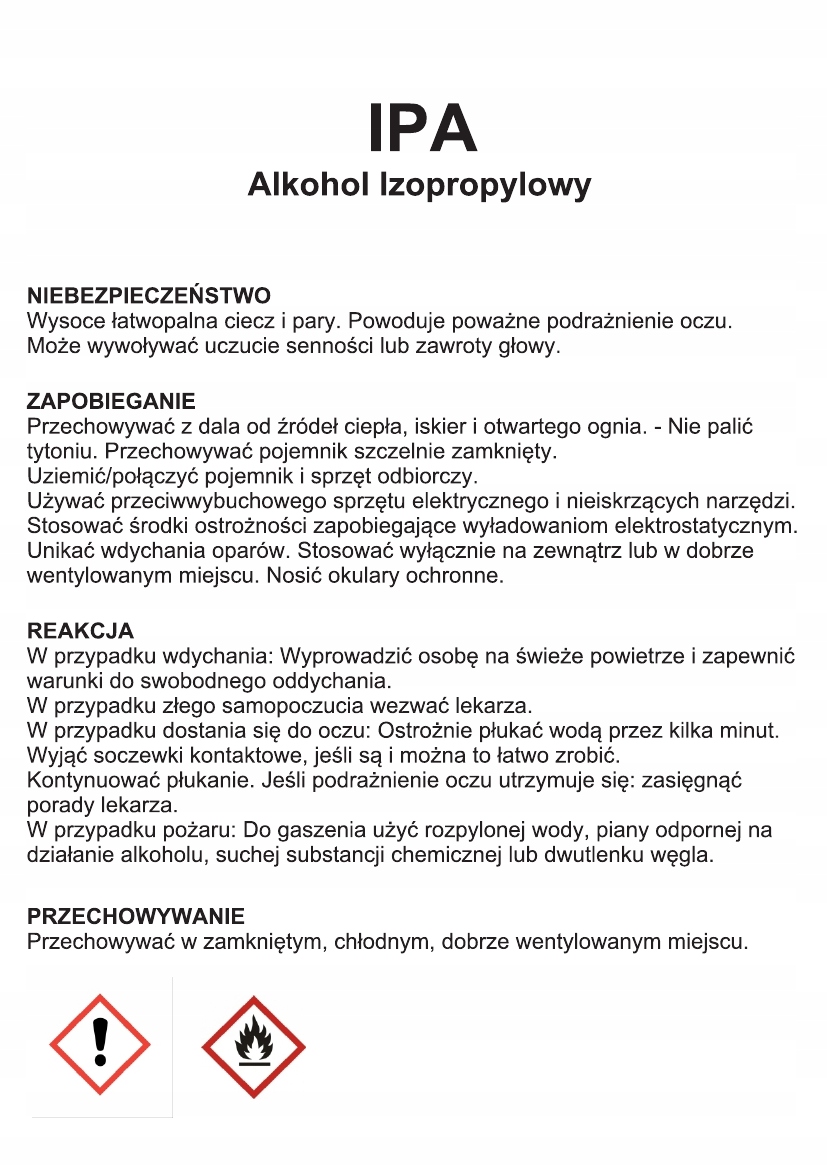 IPA
Alkohol Izopropylowy

NIEBEZPIECZEŃSTWO
Wysoce łatwopalna ciecz i pary. Powoduje poważne podrażnienie oczu. Może wywoływać uczucie senności lub zawroty głowy.

ZAPOBIEGANIE
Przechowywać z dala od źródeł ciepła, iskier i otwartego ognia. - Nie palić tytoniu. Przechowywać pojemnik szczelnie zamknięty.
Uziemić/połączyć pojemnik i sprzęt odbiorczy.
Używać przeciwwybuchowego sprzętu elektrycznego i nieiskrzących narzędzi.
Stosować środki ostrożności zapobiegające wyładowaniom elektrostatycznym.
Unikać wdychania oparów. Stosować wyłącznie na zewnątrz lub w dobrze wentylowanym miejscu. Nosić okulary ochronne.

REAKCJA
W przypadku wdychania: Wyprowadzić osobę na świeże powietrze i zapewnić warunki do swobodnego oddychania.
W przypadku złego samopoczucia wezwać lekarza.
W przypadku dostania się do oczu: Ostrożnie płukać wodą przez kilka minut.
Wyjąć soczewki kontaktowe, jeśli są i można to łatwo zrobić.
Kontynuować płukanie. Jeśli podrażnienie oczu utrzymuje się: zasięgnąć porady lekarza.
W przypadku pożaru: Do gaszenia użyć rozpylonej wody, piany odpornej na działanie alkoholu, suchej substancji chemicznej lub dwutlenku węgla.

PRZECHOWYWANIE
Przechowywać w zamkniętym, chłodnym, dobrze wentylowanym miejscu.